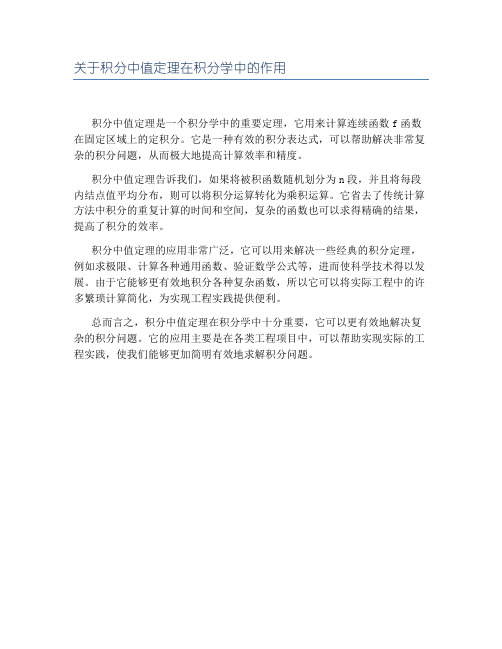 关于积分中值定理在积分学中的作用

积分中值定理是一个积分学中的重要定理，它用来计算连续函数 f 函数在固定区域上的定积分。它是一种有效的积分表达式，可以帮助解决非常复杂的积分问题，从而极大地提高计算效率和精度。

积分中值定理告诉我们，如果将被积函数随机划分为 n 段，并且将每段内结点值平均分布，则可以将积分运算转化为乘积运算。它省去了传统计算方法中积分的重复计算的时间和空间，复杂的函数也可以求得精确的结果，提高了积分的效率。

积分中值定理的应用非常广泛，它可以用来解决一些经典的积分定理，例如求极限、计算各种通用函数、验证数学公式等，进而使科学技术得以发展。由于它能够更有效地积分各种复杂函数，所以它可以将实际工程中的许多繁琐计算简化，为实现工程实践提供便利。

总而言之，积分中值定理在积分学中十分重要，它可以更有效地解决复杂的积分问题。它的应用主要是在各类工程项目中，可以帮助实现实际的工程实践，使我们能够更加简明有效地求解积分问题。